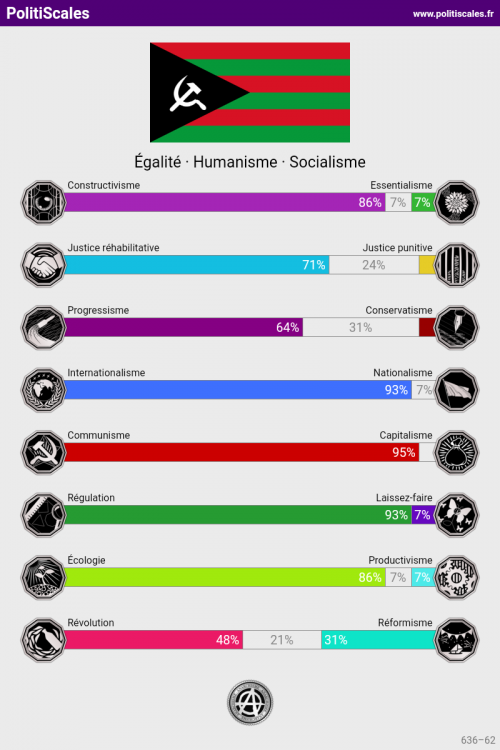 PolitiScales www.politiscales.fr

Égalité · Humanisme · Socialisme

Constructivisme Essentialisme
86% 7% 7%

Justice réhabilitative Justice punitive
71% 24%

Progressisme Conservatisme
64% 31%

Internationalisme Nationalisme
93% 7%

Communisme Capitalisme
95%

Régulation Laissez-faire
93% 7%

Écologie Productivisme
86% 7% 7%

Révolution Réformisme
48% 21% 31%

636-62